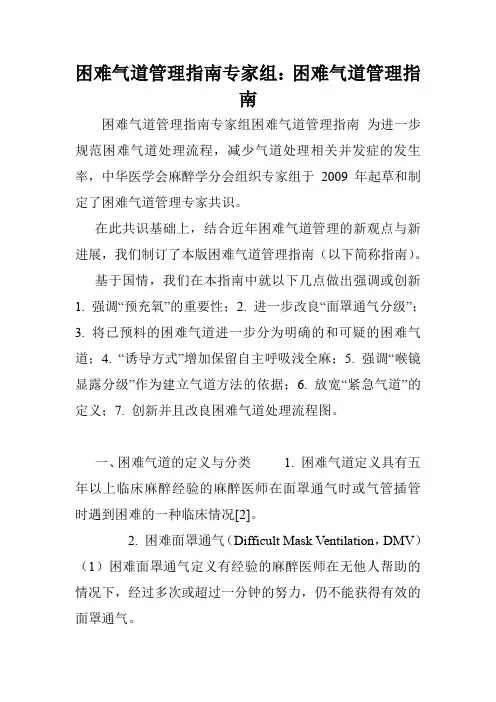 困难气道管理指南专家组：困难气道管理指南

困难气道管理指南专家组困难气道管理指南 为进一步规范困难气道处理流程，减少气道处理相关并发症的发生率，中华医学会麻醉学分会组织专家组于 2009 年起草和制定了困难气道管理专家共识。

在此共识基础上，结合近年困难气道管理的新观点与新进展，我们制订了本版困难气道管理指南（以下简称指南）。

基于国情，我们在本指南中就以下几点做出强调或创新 1. 强调“预充氧”的重要性；2. 进一步改良“面罩通气分级”；3. 将已预料的困难气道进一步分为明确的和可疑的困难气道；4. “诱导方式”增加保留自主呼吸浅全麻；5. 强调“喉镜显露分级”作为建立气道方法的依据；6. 放宽“紧急气道”的定义；7. 创新并且改良困难气道处理流程图。

一、困难气道的定义与分类 1. 困难气道定义具有五年以上临床麻醉经验的麻醉医师在面罩通气时或气管插管时遇到困难的一种临床情况[2]。

2. 困难面罩通气（Difficult Mask Ventilation，DMV）（1）困难面罩通气定义有经验的麻醉医师在无他人帮助的情况下，经过多次或超过一分钟的努力，仍不能获得有效的面罩通气。